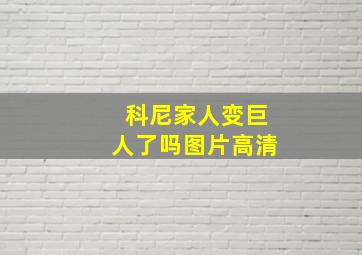 科尼家人变巨人了吗图片高清